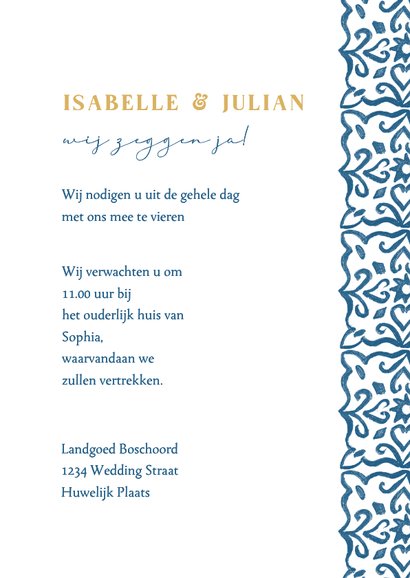 ISABELLE & JULIAN

wij zeggen ja!

Wij nodigen u uit de gehele dag met ons mee te vieren

Wij verwachten u om 11.00 uur bij het ouderlijk huis van Sophia, waarvandaan we zullen vertrekken.

Landgoed Boschoord
1234 Wedding Straat
Huwelijk Plaats